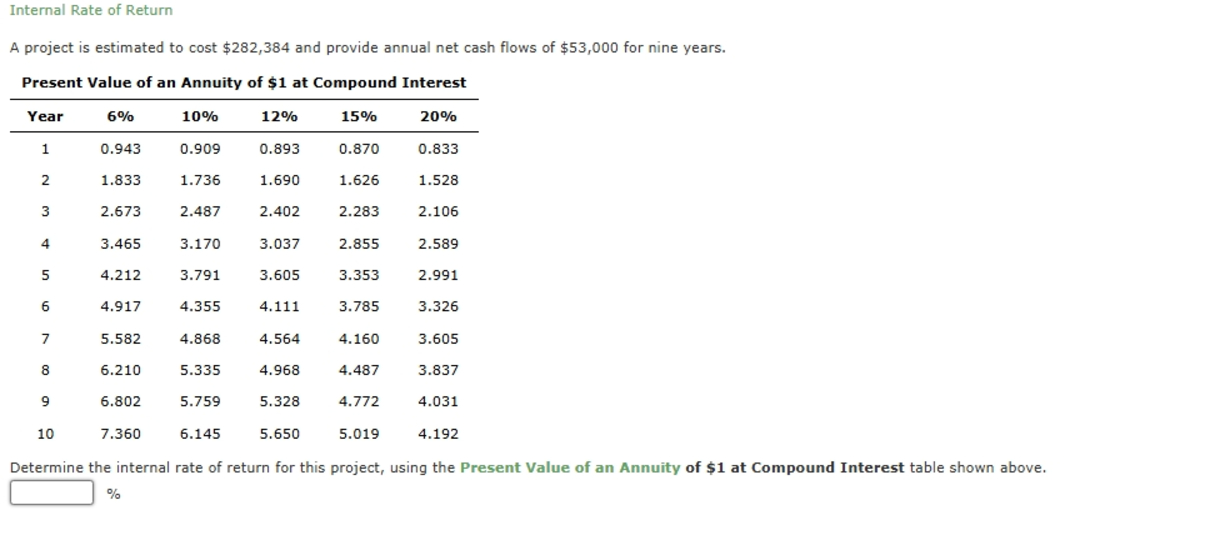 Internal Rate of Return

A project is estimated to cost \$282,384 and provide annual net cash flows of \$53,000 for nine years.

Present Value of an Annuity of \$1 at Compound Interest

| Year | 6% | 10% | 12% | 15% | 20% |
|---|---|---|---|---|---|
| 1 | 0.943 | 0.909 | 0.893 | 0.870 | 0.833 |
| 2 | 1.833 | 1.736 | 1.690 | 1.626 | 1.528 |
| 3 | 2.673 | 2.487 | 2.402 | 2.283 | 2.106 |
| 4 | 3.465 | 3.170 | 3.037 | 2.855 | 2.589 |
| 5 | 4.212 | 3.791 | 3.605 | 3.353 | 2.991 |
| 6 | 4.917 | 4.355 | 4.111 | 3.785 | 3.326 |
| 7 | 5.582 | 4.868 | 4.564 | 4.160 | 3.605 |
| 8 | 6.210 | 5.335 | 4.968 | 4.487 | 3.837 |
| 9 | 6.802 | 5.759 | 5.328 | 4.772 | 4.031 |
| 10 | 7.360 | 6.145 | 5.650 | 5.019 | 4.192 |

Determine the internal rate of return for this project, using the Present Value of an Annuity of \$1 at Compound Interest table shown above.

%